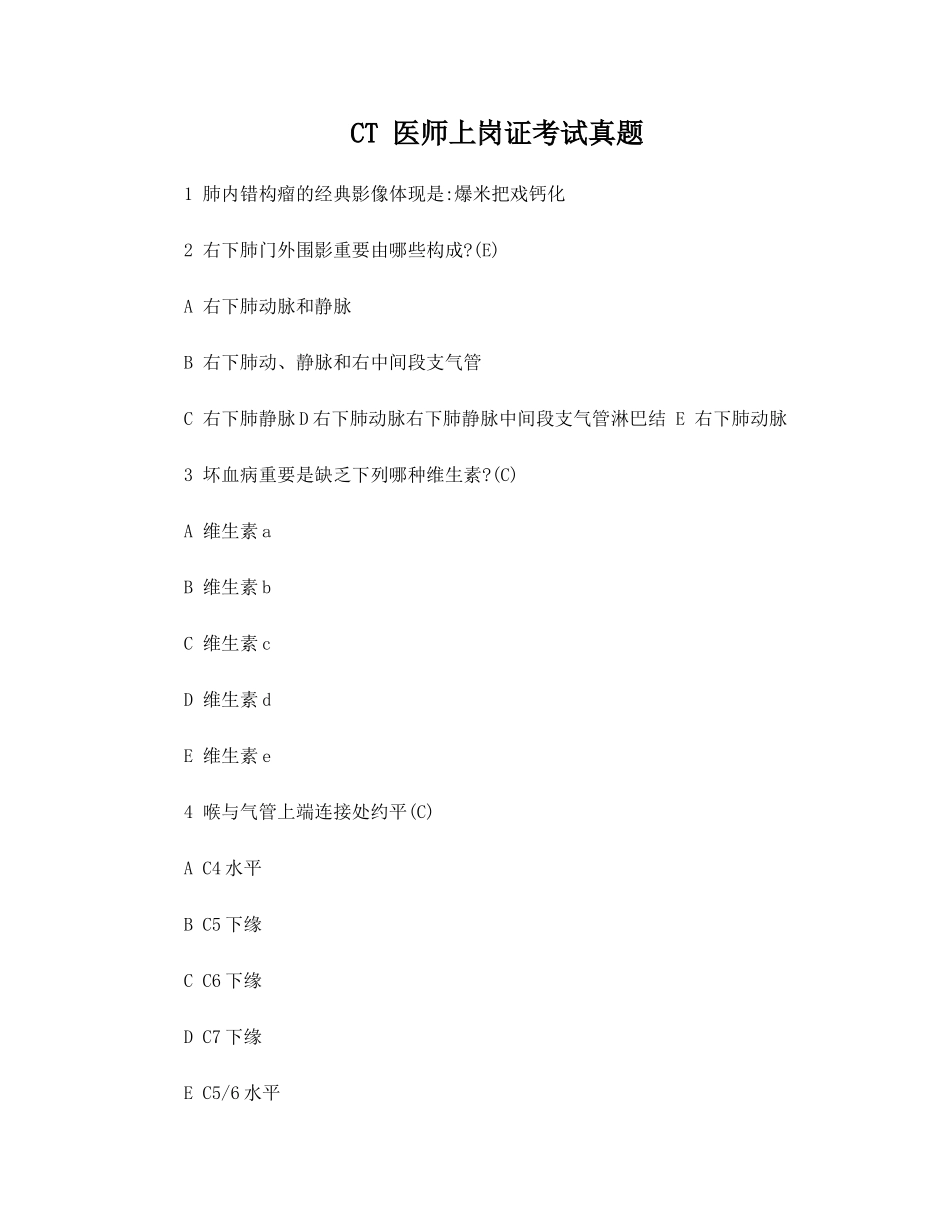 CT 医师上岗证考试真题

1 肺内错构瘤的经典影像体现是:爆米把戏钙化

2 右下肺门外围影重要由哪些构成?(E)

A 右下肺动脉和静脉

B 右下肺动、静脉和右中间段支气管

C 右下肺静脉 D 右下肺动脉右下肺静脉中间段支气管淋巴结 E 右下肺动脉

3 坏血病重要是缺乏下列哪种维生素?(C)

A 维生素 a

B 维生素 b

C 维生素 c

D 维生素 d

E 维生素 e

4 喉与气管上端连接处约平(C)

A C4 水平

B C5 下缘

C C6 下缘

D C7 下缘

E C5/6 水平